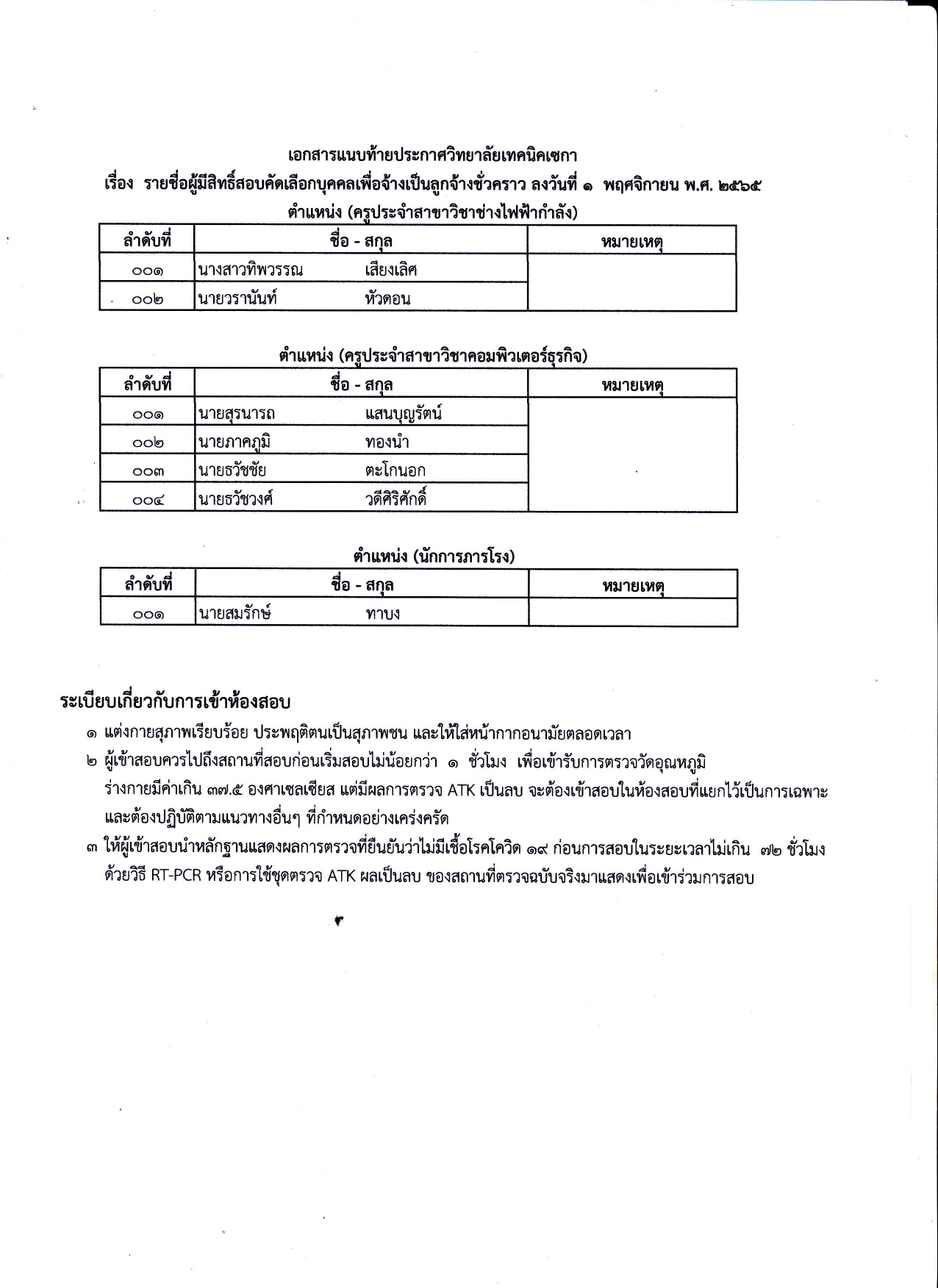 เอกสารแนบท้ายประกาศวิทยาลัยเทคนิคเซกา
เรื่อง รายชื่อผู้มีสิทธิ์สอบคัดเลือกบุคคลเพื่อจ้างเป็นลูกจ้างชั่วคราว ลงวันที่ ๑ พฤศจิกายน พ.ศ. ๒๕๖๕
ตำแหน่ง (ครูประจำสาขาวิชาช่างไฟฟ้ากำลัง)

| ลำดับที่ | ชื่อ - สกุล | หมายเหตุ |
|---|---|---|
| ๐๐๑ | นางสาวทิพวรรณ เสียงเลิศ | |
| ๐๐๒ | นายวรานันท์ หัวดอน | |

ตำแหน่ง (ครูประจำสาขาวิชาคอมพิวเตอร์ธุรกิจ)

| ลำดับที่ | ชื่อ - สกุล | หมายเหตุ |
|---|---|---|
| ๐๐๑ | นายสุรนารถ แสนบุญรัตน์ | |
| ๐๐๒ | นายภาคภูมิ ทองนำ | |
| ๐๐๓ | นายธวัชชัย ตะโกนอก | |
| ๐๐๔ | นายธวัชวงศ์ วดีศิริศักดิ์ | |

ตำแหน่ง (นักการภารโรง)

| ลำดับที่ | ชื่อ - สกุล | หมายเหตุ |
|---|---|---|
| ๐๐๑ | นายสมรักษ์ ทาบง | |

ระเบียบเกี่ยวกับการเข้าห้องสอบ
๑ แต่งกายสุภาพเรียบร้อย ประพฤติตนเป็นสุภาพชน และให้ใส่หน้ากากอนามัยตลอดเวลา
๒ ผู้เข้าสอบควรไปถึงสถานที่สอบก่อนเริ่มสอบไม่น้อยกว่า ๑ ชั่วโมง เพื่อเข้ารับการตรวจวัดอุณหภูมิ ร่างกายมีค่าเกิน ๓๗.๕ องศาเซลเซียส แต่มีผลการตรวจ ATK เป็นลบ จะต้องเข้าสอบในห้องสอบที่แยกไว้เป็นการเฉพาะ และต้องปฏิบัติตามแนวทางอื่นๆ ที่กำหนดอย่างเคร่งครัด
๓ ให้ผู้เข้าสอบนำหลักฐานแสดงผลการตรวจที่ยืนยันว่าไม่มีเชื้อโรคโควิด ๑๙ ก่อนการสอบในระยะเวลาไม่เกิน ๗๒ ชั่วโมง ด้วยวิธี RT-PCR หรือการใช้ชุดตรวจ ATK ผลเป็นลบ ของสถานที่ตรวจฉบับจริงมาแสดงเพื่อเข้าร่วมการสอบ